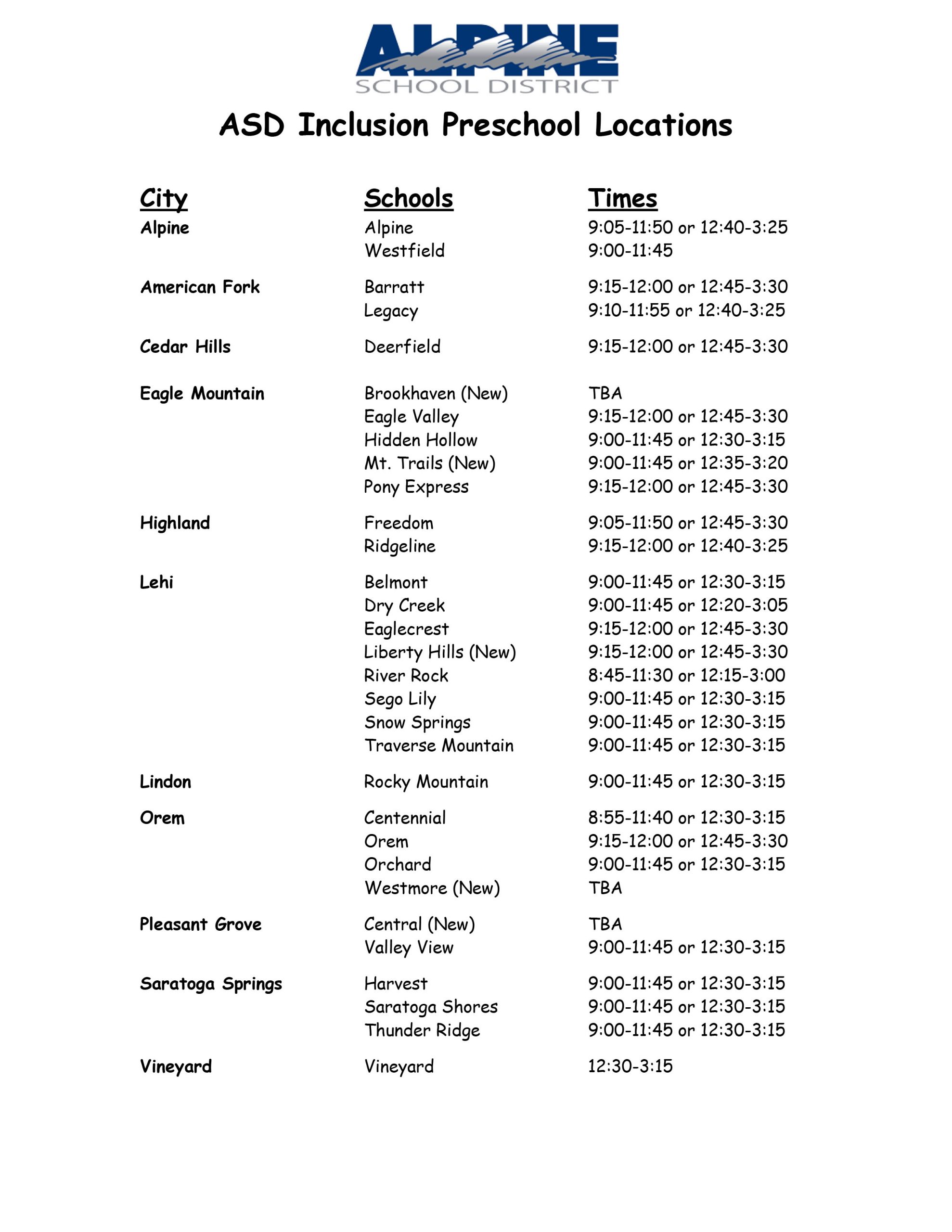 ALPINE
SCHOOL DISTRICT

ASD Inclusion Preschool Locations

| City | Schools | Times |
|---|---|---|
| Alpine | Alpine | 9:05-11:50 or 12:40-3:25 |
| | Westfield | 9:00-11:45 |
| American Fork | Barratt | 9:15-12:00 or 12:45-3:30 |
| | Legacy | 9:10-11:55 or 12:40-3:25 |
| Cedar Hills | Deerfield | 9:15-12:00 or 12:45-3:30 |
| Eagle Mountain | Brookhaven (New) | TBA |
| | Eagle Valley | 9:15-12:00 or 12:45-3:30 |
| | Hidden Hollow | 9:00-11:45 or 12:30-3:15 |
| | Mt. Trails (New) | 9:00-11:45 or 12:35-3:20 |
| | Pony Express | 9:15-12:00 or 12:45-3:30 |
| Highland | Freedom | 9:05-11:50 or 12:45-3:30 |
| | Ridgeline | 9:15-12:00 or 12:40-3:25 |
| Lehi | Belmont | 9:00-11:45 or 12:30-3:15 |
| | Dry Creek | 9:00-11:45 or 12:20-3:05 |
| | Eaglecrest | 9:15-12:00 or 12:45-3:30 |
| | Liberty Hills (New) | 9:15-12:00 or 12:45-3:30 |
| | River Rock | 8:45-11:30 or 12:15-3:00 |
| | Sego Lily | 9:00-11:45 or 12:30-3:15 |
| | Snow Springs | 9:00-11:45 or 12:30-3:15 |
| | Traverse Mountain | 9:00-11:45 or 12:30-3:15 |
| Lindon | Rocky Mountain | 9:00-11:45 or 12:30-3:15 |
| Orem | Centennial | 8:55-11:40 or 12:30-3:15 |
| | Orem | 9:15-12:00 or 12:45-3:30 |
| | Orchard | 9:00-11:45 or 12:30-3:15 |
| | Westmore (New) | TBA |
| Pleasant Grove | Central (New) | TBA |
| | Valley View | 9:00-11:45 or 12:30-3:15 |
| Saratoga Springs | Harvest | 9:00-11:45 or 12:30-3:15 |
| | Saratoga Shores | 9:00-11:45 or 12:30-3:15 |
| | Thunder Ridge | 9:00-11:45 or 12:30-3:15 |
| Vineyard | Vineyard | 12:30-3:15 |